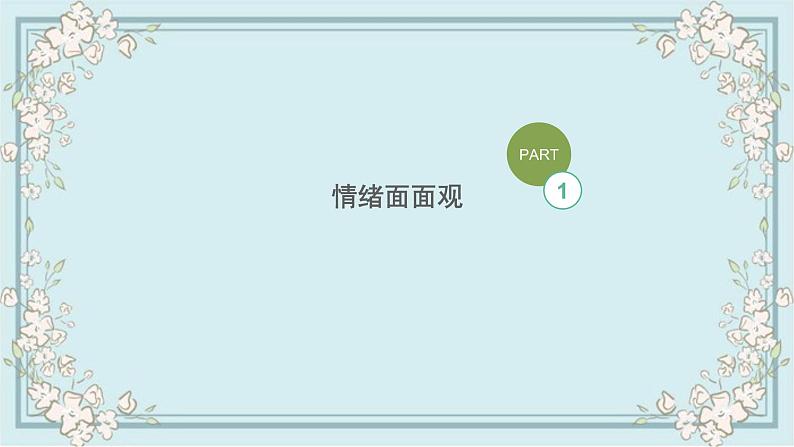 PART
1

情绪面面观